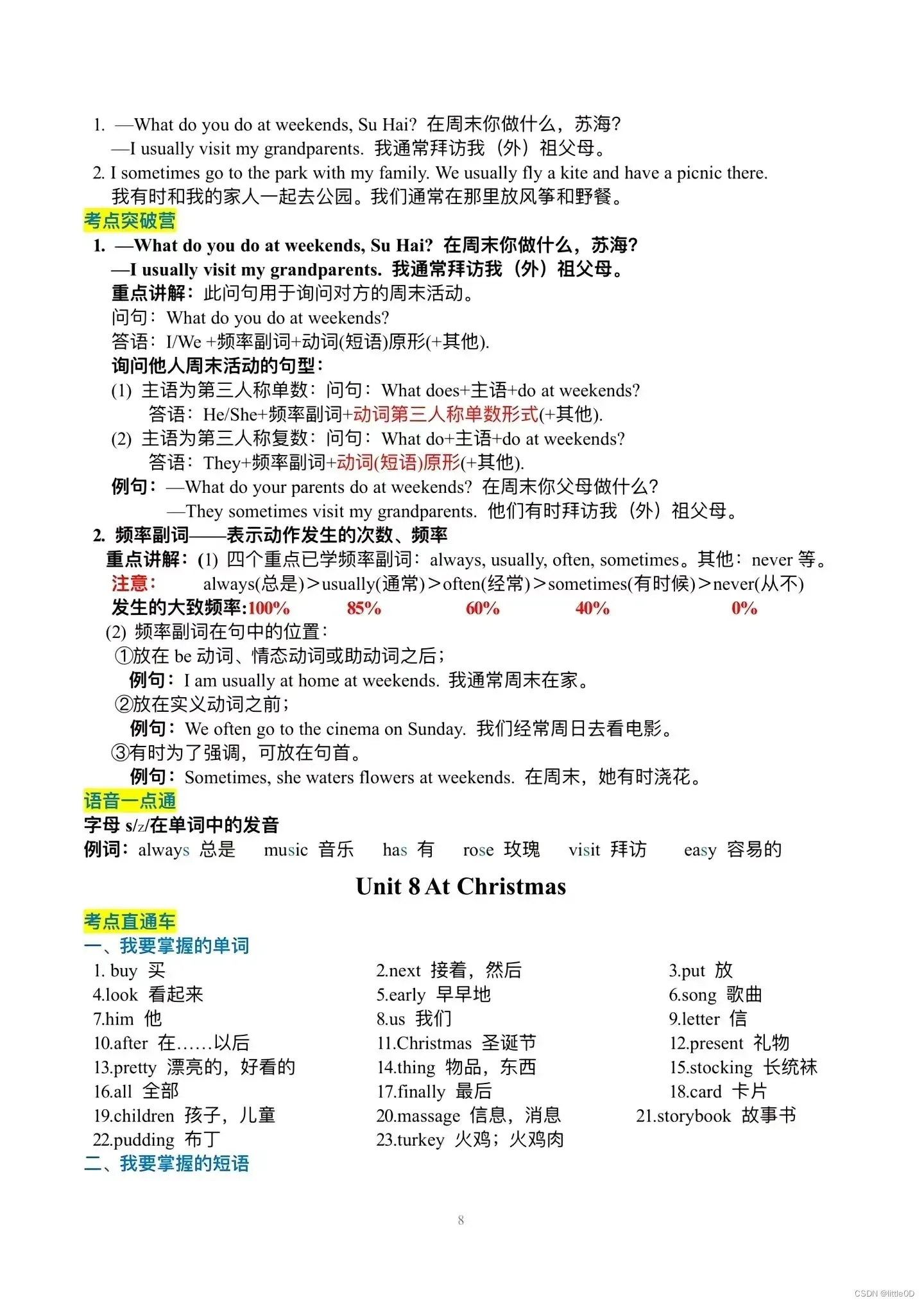 1. —What do you do at weekends, Su Hai? 在周末你做什么，苏海?
—I usually visit my grandparents. 我通常拜访我（外）祖父母。
2. I sometimes go to the park with my family. We usually fly a kite and have a picnic there.
我有时和我的家人一起去公园。我们通常在那里放风筝和野餐。
考点突破营
1. —What do you do at weekends, Su Hai? 在周末你做什么，苏海?
—I usually visit my grandparents. 我通常拜访我（外）祖父母。
重点讲解：此问句用于询问对方的周末活动。
问句：What do you do at weekends?
答语：I/We +频率副词+动词(短语)原形(+其他).
询问他人周末活动的句型：
(1) 主语为第三人称单数：问句：What does+主语+do at weekends?
答语：He/She+频率副词+动词第三人称单数形式(+其他).
(2) 主语为第三人称复数：问句：What do+主语+do at weekends?
答语：They+频率副词+动词(短语)原形(+其他).
例句：—What do your parents do at weekends? 在周末你父母做什么?
—They sometimes visit my grandparents. 他们有时拜访我（外）祖父母。
2. 频率副词——表示动作发生的次数、频率
重点讲解：(1) 四个重点已学频率副词：always, usually, often, sometimes。其他：never 等。
注意： always(总是)＞usually(通常)＞often(经常)＞sometimes(有时候)＞never(从不)
发生的大致频率:100% 85% 60% 40% 0%
(2) 频率副词在句中的位置：
①放在 be 动词、情态动词或助动词之后；
例句：I am usually at home at weekends. 我通常周末在家。
②放在实义动词之前；
例句：We often go to the cinema on Sunday. 我们经常周日去看电影。
③有时为了强调，可放在句首。
例句：Sometimes, she waters flowers at weekends. 在周末，她有时浇花。
语音一点通
字母 s/z/在单词中的发音
例词：always 总是 music 音乐 has 有 rose 玫瑰 visit 拜访 easy 容易的
Unit 8 At Christmas
考点直通车
一、我要掌握的单词
1. buy 买
2.next 接着，然后
3.put 放
4.look 看起来
5.early 早早地
6.song 歌曲
7.him 他
8.us 我们
9.letter 信
10.after 在……以后
11.Christmas 圣诞节
12.present 礼物
13.pretty 漂亮的，好看的
14.thing 物品，东西
15.stocking 长统袜
16.all 全部
17.finally 最后
18.card 卡片
19.children 孩子，儿童
20.massage 信息，消息
21.storybook 故事书
22.pudding 布丁
23.turkey 火鸡；火鸡肉
二、我要掌握的短语
8
CSDN @littleOD